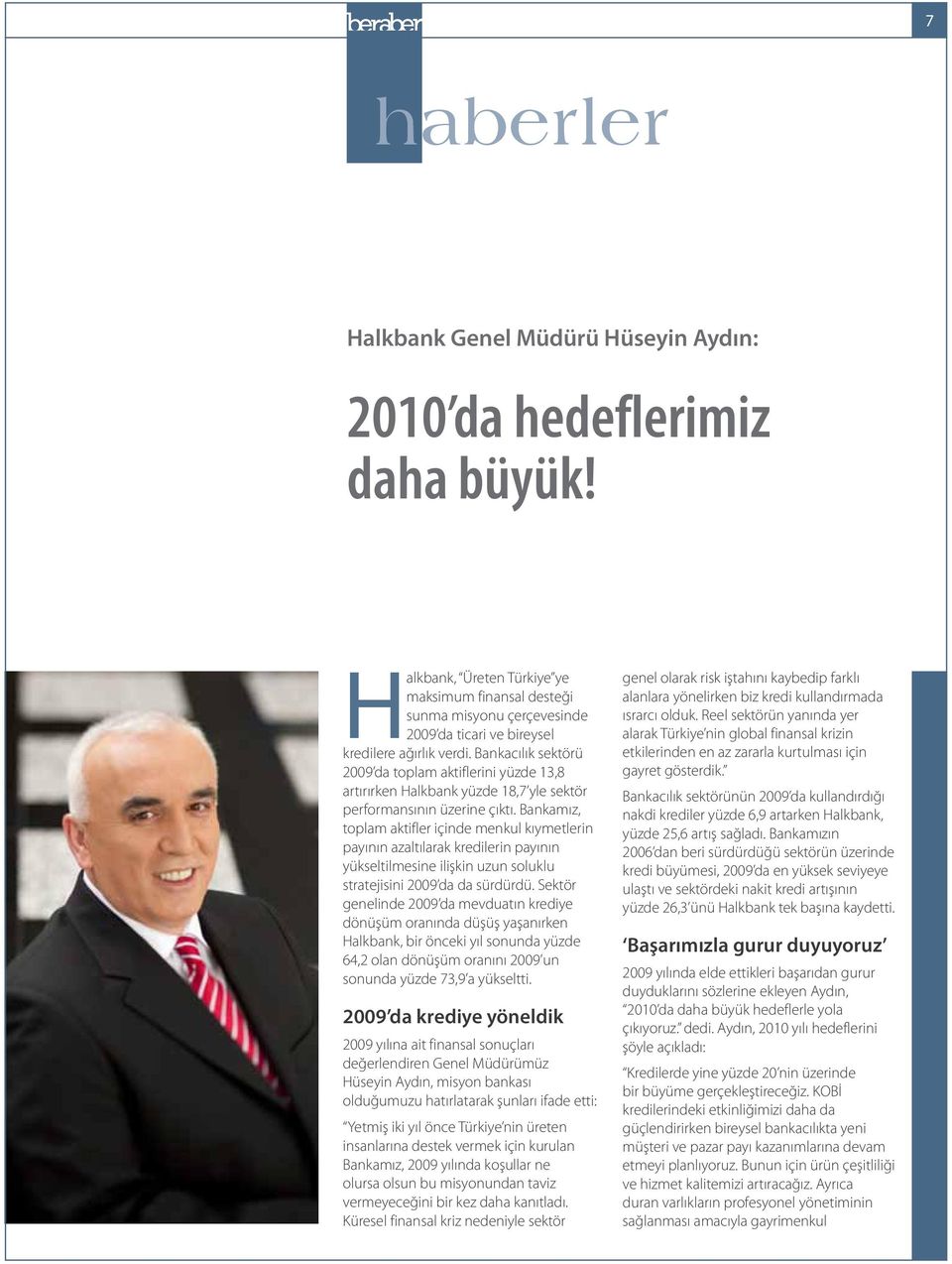 beraber

7

haberler

Halkbank Genel Müdürü Hüseyin Aydın:

2010'da hedeflerimiz daha büyük!

Halkbank, "Üreten Türkiye"ye maksimum finansal desteği sunma misyonu çerçevesinde 2009'da ticari ve bireysel kredilere ağırlık verdi. Bankacılık sektörü 2009'da toplam aktiflerini yüzde 13,8 artırırken Halkbank yüzde 18,7'yle sektör performansının üzerine çıktı. Bankamız, toplam aktifler içinde menkul kıymetlerin payının azaltılarak kredilerin payının yükseltilmesine ilişkin uzun soluklu stratejisini 2009'da da sürdürdü. Sektör genelinde 2009'da mevduatın krediye dönüşüm oranında düşüş yaşanırken Halkbank, bir önceki yıl sonunda yüzde 64,2 olan dönüşüm oranını 2009'un sonunda yüzde 73,9'a yükseltti.

2009'da krediye yöneldik

2009 yılına ait finansal sonuçları değerlendiren Genel Müdürümüz Hüseyin Aydın, misyon bankası olduğumuzu hatırlatarak şunları ifade etti:

"Yetmiş iki yıl önce Türkiye'nin üreten insanlarına destek vermek için kurulan Bankamız, 2009 yılında koşullar ne olursa olsun bu misyonundan taviz vermeyeceğini bir kez daha kanıtladı. Küresel finansal kriz nedeniyle sektör genel olarak risk iştahını kaybedip farklı alanlara yönelirken biz kredi kullandırmada ısrarcı olduk. Reel sektörün yanında yer alarak Türkiye'nin global finansal krizin etkilerinden en az zararla kurtulması için gayret gösterdik."

Bankacılık sektörünün 2009'da kullandırdığı nakdi krediler yüzde 6,9 artarken Halkbank, yüzde 25,6 artış sağladı. Bankamızın 2006'dan beri sürdürdüğü sektörün üzerinde kredi büyümesi, 2009'da en yüksek seviyeye ulaştı ve sektördeki nakit kredi artışının yüzde 26,3'ünü Halkbank tek başına kaydetti.

'Başarımızla gurur duyuyoruz'

2009 yılında elde ettikleri başarıdan gurur duyduklarını sözlerine ekleyen Aydın, "2010'da daha büyük hedeflerle yola çıkıyoruz." dedi. Aydın, 2010 yılı hedeflerini şöyle açıkladı:

"Kredilerde yine yüzde 20'nin üzerinde bir büyüme gerçekleştireceğiz. KOBİ kredilerindeki etkinliğimizi daha da güçlendirirken bireysel bankacılıkta yeni müşteri ve pazar payı kazanımlarına devam etmeyi planlıyoruz. Bunun için ürün çeşitliliği ve hizmet kalitemizi artıracağız. Ayrıca duran varlıkların profesyonel yönetiminin sağlanması amacıyla gayrimenkul